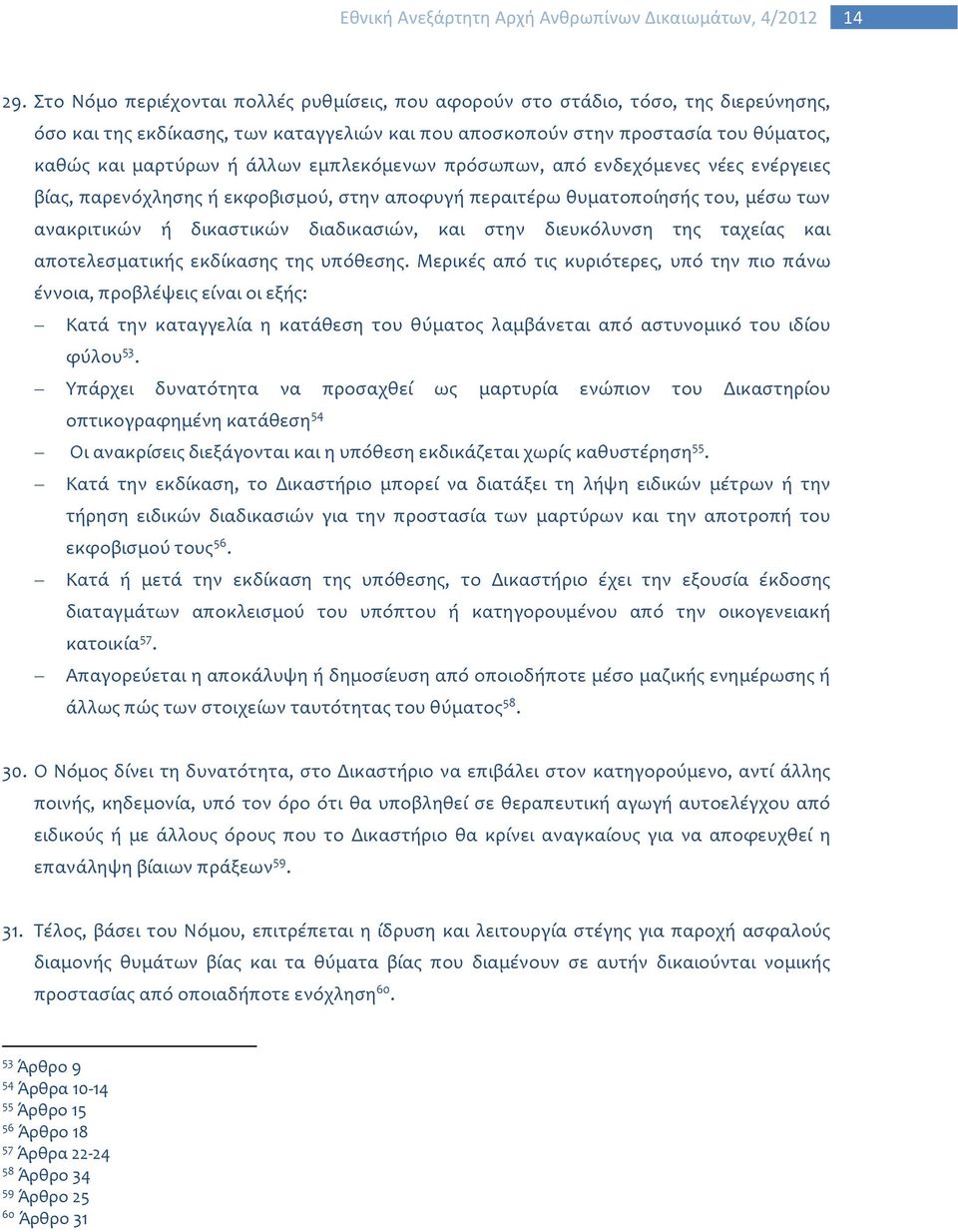 Εθνική Ανεξάρτητη Αρχή Ανθρωπίνων Δικαιωμάτων, 4/2012 14

29. Στο Νόμο περιέχονται πολλές ρυθμίσεις, που αφορούν στο στάδιο, τόσο, της διερεύνησης, όσο και της εκδίκασης, των καταγγελιών και που αποσκοπούν στην προστασία του θύματος, καθώς και μαρτύρων ή άλλων εμπλεκόμενων πρόσωπων, από ενδεχόμενες νέες ενέργειες βίας, παρενόχλησης ή εκφοβισμού, στην αποφυγή περαιτέρω θυματοποίησής του, μέσω των ανακριτικών ή δικαστικών διαδικασιών, και στην διευκόλυνση της ταχείας και αποτελεσματικής εκδίκασης της υπόθεσης. Μερικές από τις κυριότερες, υπό την πιο πάνω έννοια, προβλέψεις είναι οι εξής:

– Κατά την καταγγελία η κατάθεση του θύματος λαμβάνεται από αστυνομικό του ιδίου φύλου$^{53}$.

– Υπάρχει δυνατότητα να προσαχθεί ως μαρτυρία ενώπιον του Δικαστηρίου οπτικογραφημένη κατάθεση$^{54}$

– Οι ανακρίσεις διεξάγονται και η υπόθεση εκδικάζεται χωρίς καθυστέρηση$^{55}$.

– Κατά την εκδίκαση, το Δικαστήριο μπορεί να διατάξει τη λήψη ειδικών μέτρων ή την τήρηση ειδικών διαδικασιών για την προστασία των μαρτύρων και την αποτροπή του εκφοβισμού τους$^{56}$.

– Κατά ή μετά την εκδίκαση της υπόθεσης, το Δικαστήριο έχει την εξουσία έκδοσης διαταγμάτων αποκλεισμού του υπόπτου ή κατηγορουμένου από την οικογενειακή κατοικία$^{57}$.

– Απαγορεύεται η αποκάλυψη ή δημοσίευση από οποιοδήποτε μέσο μαζικής ενημέρωσης ή άλλως πώς των στοιχείων ταυτότητας του θύματος$^{58}$.

30. Ο Νόμος δίνει τη δυνατότητα, στο Δικαστήριο να επιβάλει στον κατηγορούμενο, αντί άλλης ποινής, κηδεμονία, υπό τον όρο ότι θα υποβληθεί σε θεραπευτική αγωγή αυτοελέγχου από ειδικούς ή με άλλους όρους που το Δικαστήριο θα κρίνει αναγκαίους για να αποφευχθεί η επανάληψη βίαιων πράξεων$^{59}$.

31. Τέλος, βάσει του Νόμου, επιτρέπεται η ίδρυση και λειτουργία στέγης για παροχή ασφαλούς διαμονής θυμάτων βίας και τα θύματα βίας που διαμένουν σε αυτήν δικαιούνται νομικής προστασίας από οποιαδήποτε ενόχληση$^{60}$.

$^{53}$ Άρθρο 9
$^{54}$ Άρθρα 10-14
$^{55}$ Άρθρο 15
$^{56}$ Άρθρο 18
$^{57}$ Άρθρα 22-24
$^{58}$ Άρθρο 34
$^{59}$ Άρθρο 25
$^{60}$ Άρθρο 31